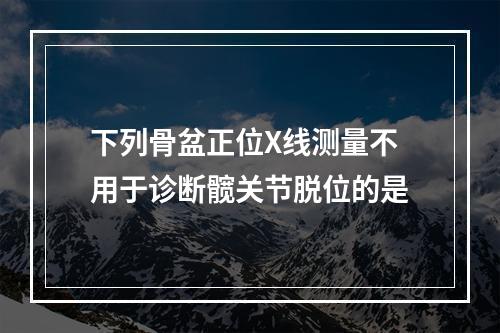 下列骨盆正位X线测量不用于诊断髋关节脱位的是